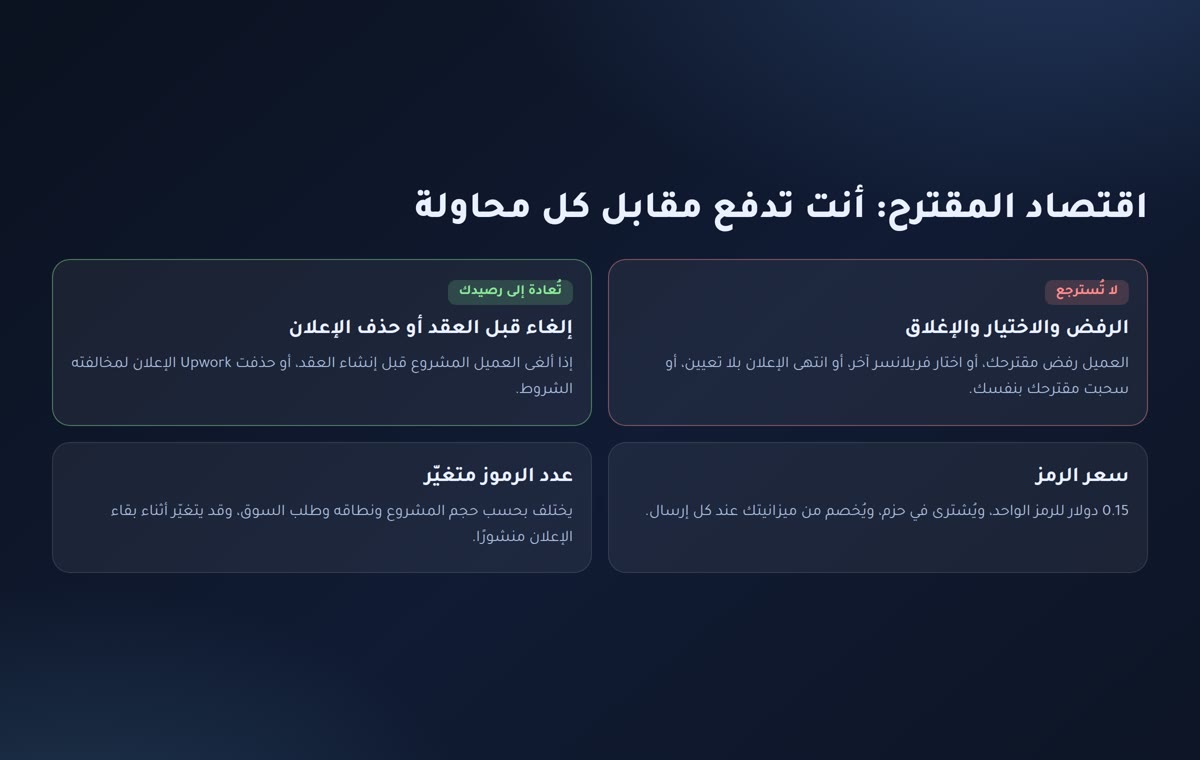 اقتصاد المقترح: أنت تدفع مقابل كل محاولة

لا تُسترجع

الرفض والاختيار والإغلاق

العميل رفض مقترحك، أو اختار فريلانسر آخر، أو انتهى الإعلان بلا تعيين، أو سحبت مقترحك بنفسك.

تُعادة إلى رصيدك

إلغاء قبل العقد أو حذف الإعلان

إذا ألغى العميل المشروع قبل إنشاء العقد، أو حذفت Upwork الإعلان لمخالفته الشروط.

سعر الرمز

0.15 دولار للرمز الواحد، ويُشترى في حزم، ويُخصم من ميزانيتك عند كل إرسال.

عدد الرموز متغيّر

يختلف بحسب حجم المشروع ونطاقه وطلب السوق، وقد يتغيّر أثناء بقاء الإعلان منشورًا.